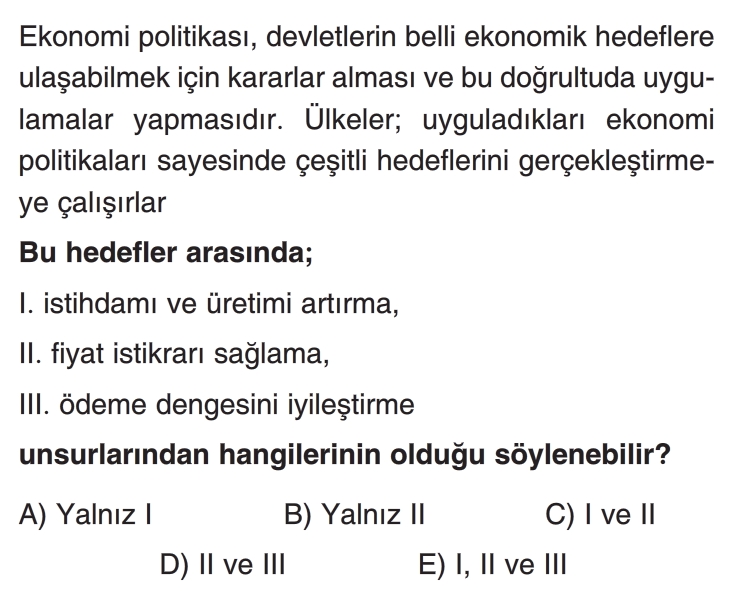 Ekonomi politikası, devletlerin belli ekonomik hedeflere ulaşabilmek için kararlar alması ve bu doğrultuda uygulamalar yapmasıdır. Ülkeler; uyguladıkları ekonomi politikaları sayesinde çeşitli hedeflerini gerçekleştirmeye çalışırlar

Bu hedefler arasında;

I. istihdamı ve üretimi artırma,

II. fiyat istikrarı sağlama,

III. ödeme dengesini iyileştirme

unsurlarından hangilerinin olduğu söylenebilir?

A) Yalnız I
B) Yalnız II
C) I ve II
D) II ve III
E) I, II ve III